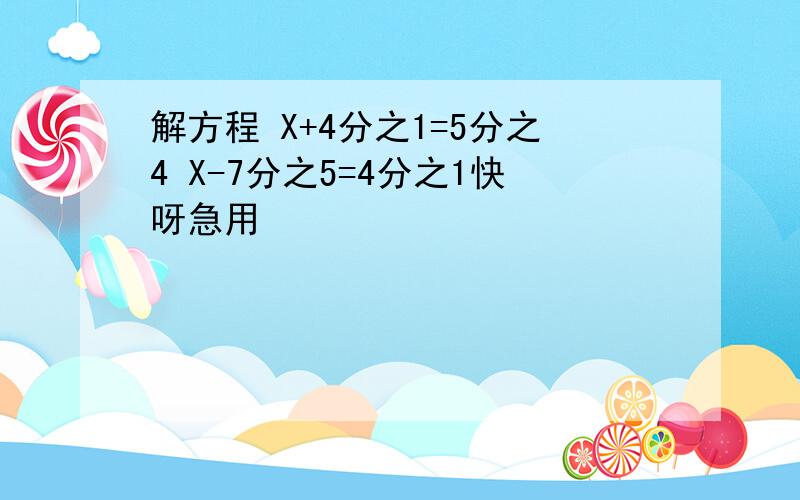 解方程 X+4分之1=5分之4 X-7分之5=4分之1快呀急用